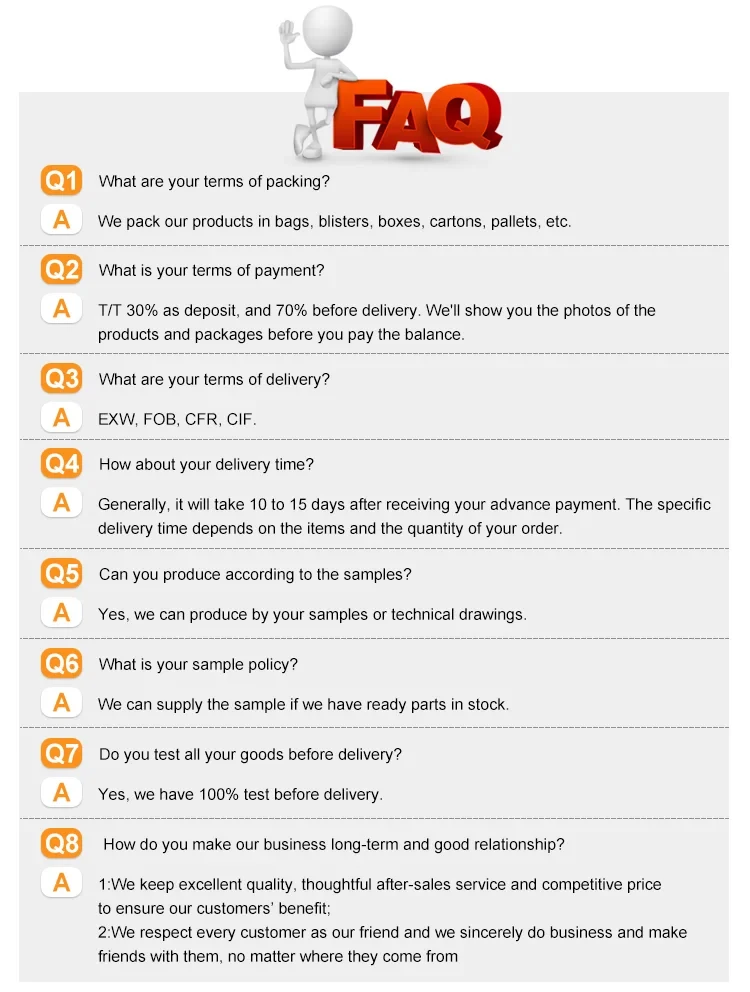 FAQ

Q1 What are your terms of packing?

A We pack our products in bags, blisters, boxes, cartons, pallets, etc.

Q2 What is your terms of payment?

A T/T 30% as deposit, and 70% before delivery. We'll show you the photos of the products and packages before you pay the balance.

Q3 What are your terms of delivery?

A EXW, FOB, CFR, CIF.

Q4 How about your delivery time?

A Generally, it will take 10 to 15 days after receiving your advance payment. The specific delivery time depends on the items and the quantity of your order.

Q5 Can you produce according to the samples?

A Yes, we can produce by your samples or technical drawings.

Q6 What is your sample policy?

A We can supply the sample if we have ready parts in stock.

Q7 Do you test all your goods before delivery?

A Yes, we have 100% test before delivery.

Q8 How do you make our business long-term and good relationship?

A 1:We keep excellent quality, thoughtful after-sales service and competitive price to ensure our customers' benefit;
2:We respect every customer as our friend and we sincerely do business and make friends with them, no matter where they come from